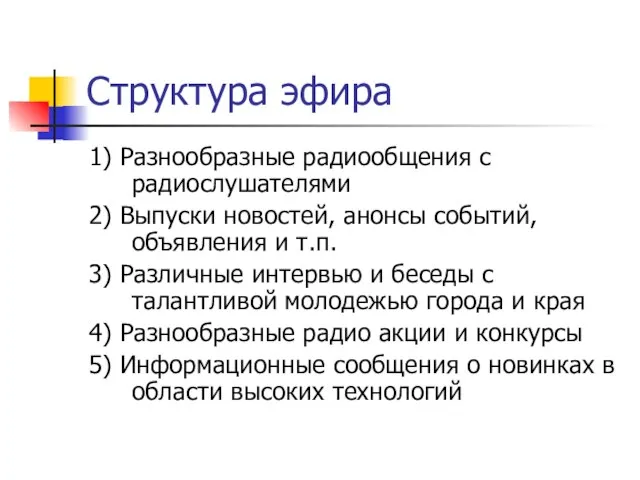 Структура эфира

1) Разнообразные радиообщения с радиослушателями

2) Выпуски новостей, анонсы событий, объявления и т.п.

3) Различные интервью и беседы с талантливой молодежью города и края

4) Разнообразные радио акции и конкурсы

5) Информационные сообщения о новинках в области высоких технологий